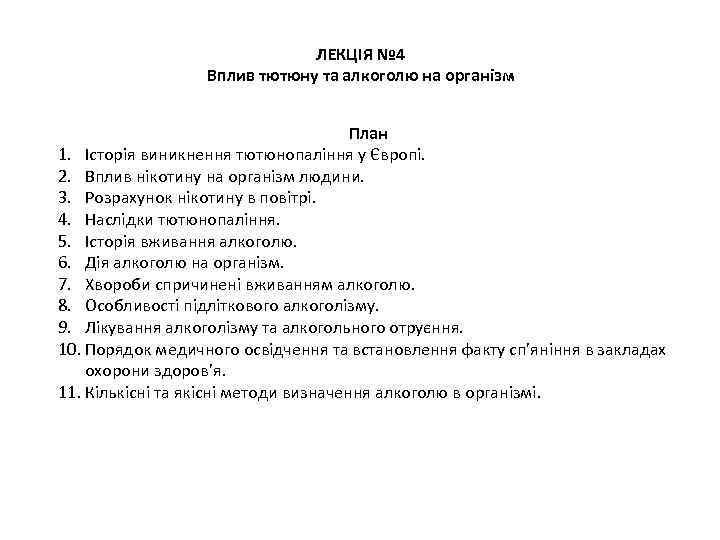 ЛЕКЦІЯ №4
Вплив тютюну та алкоголю на організм

План
1. Історія виникнення тютюнопаління у Європі.
2. Вплив нікотину на організм людини.
3. Розрахунок нікотину в повітрі.
4. Наслідки тютюнопаління.
5. Історія вживання алкоголю.
6. Дія алкоголю на організм.
7. Хвороби спричинені вживанням алкоголю.
8. Особливості підліткового алкоголізму.
9. Лікування алкоголізму та алкогольного отруєння.
10. Порядок медичного освідчення та встановлення факту сп'яніння в закладах охорони здоров'я.
11. Кількісні та якісні методи визначення алкоголю в організмі.